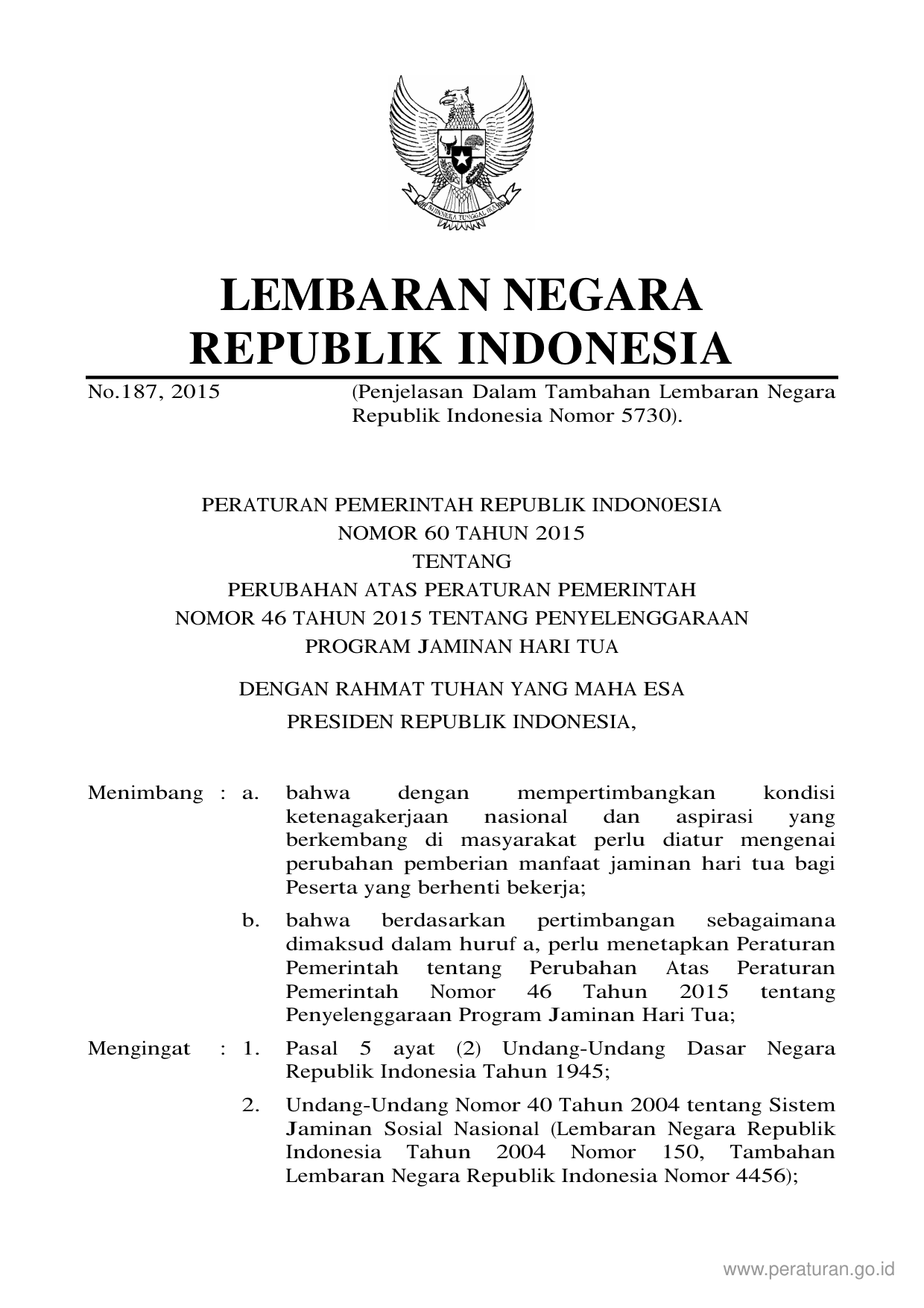 BHINNEKA TUNGGAL IKA

LEMBARAN NEGARA REPUBLIK INDONESIA

No.187, 2015 (Penjelasan Dalam Tambahan Lembaran Negara Republik Indonesia Nomor 5730).

PERATURAN PEMERINTAH REPUBLIK INDON0ESIA
NOMOR 60 TAHUN 2015
TENTANG
PERUBAHAN ATAS PERATURAN PEMERINTAH
NOMOR 46 TAHUN 2015 TENTANG PENYELENGGARAAN
PROGRAM JAMINAN HARI TUA

DENGAN RAHMAT TUHAN YANG MAHA ESA

PRESIDEN REPUBLIK INDONESIA,

Menimbang : a. bahwa dengan mempertimbangkan kondisi ketenagakerjaan nasional dan aspirasi yang berkembang di masyarakat perlu diatur mengenai perubahan pemberian manfaat jaminan hari tua bagi Peserta yang berhenti bekerja;

b. bahwa berdasarkan pertimbangan sebagaimana dimaksud dalam huruf a, perlu menetapkan Peraturan Pemerintah tentang Perubahan Atas Peraturan Pemerintah Nomor 46 Tahun 2015 tentang Penyelenggaraan Program Jaminan Hari Tua;

Mengingat : 1. Pasal 5 ayat (2) Undang-Undang Dasar Negara Republik Indonesia Tahun 1945;

2. Undang-Undang Nomor 40 Tahun 2004 tentang Sistem Jaminan Sosial Nasional (Lembaran Negara Republik Indonesia Tahun 2004 Nomor 150, Tambahan Lembaran Negara Republik Indonesia Nomor 4456);

www.peraturan.go.id